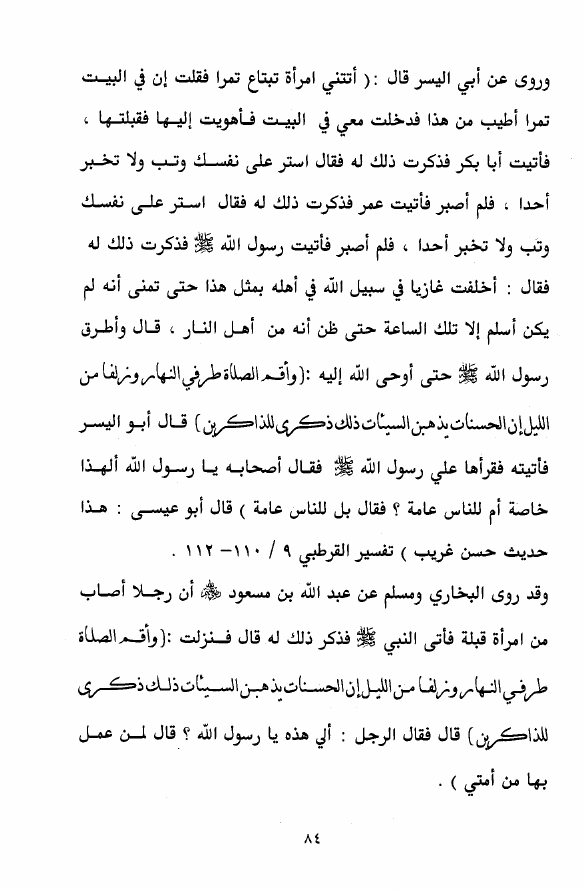 وروى عن أبي اليسر قال : ( أتتني امرأة تبتاع تمرا فقلت إن في البيت تمرا أطيب من هذا فدخلت معي في البيت فأهويت إليها فقبلتها ، فأتيت أبا بكر فذكرت ذلك له فقال استر على نفسك وتب ولا تخبر أحدا ، فلم أصبر فأتيت عمر فذكرت ذلك له فقال استر على نفسك وتب ولا تخبر أحدا ، فلم أصبر فأتيت رسول الله ﷺ فذكرت ذلك له فقال : أخلفت غازيا في سبيل الله في أهله بمثل هذا حتى تمنى أنه لم يكن أسلم إلا تلك الساعة حتى ظن أنه من أهل النار ، قال وأطرق رسول الله ﷺ حتى أوحى الله إليه :(وأقم الصلاة طرفي النهار وزلفا من الليل إن الحسنات يذهبن السيئات ذلك ذكرى للذاكرين) قال أبو اليسر فأتيته فقرأها علي رسول الله ﷺ فقال أصحابه يا رسول الله ألهذا خاصة أم للناس عامة ؟ فقال بل للناس عامة ) قال أبو عيسى : هذا حديث حسن غريب ) تفسير القرطبي ٩ / ١١٠- ١١٢ .

وقد روى البخاري ومسلم عن عبد الله بن مسعود ﷺ أن رجلا أصاب من امرأة قبلة فأتى النبي ﷺ فذكر ذلك له قال فنزلت :(وأقم الصلاة طرفي النهار وزلفا من الليل إن الحسنات يذهبن السيئات ذلك ذكرى للذاكرين) قال فقال الرجل : ألي هذه يا رسول الله ؟ قال لمن عمل بها من أمتي ) .

٨٤